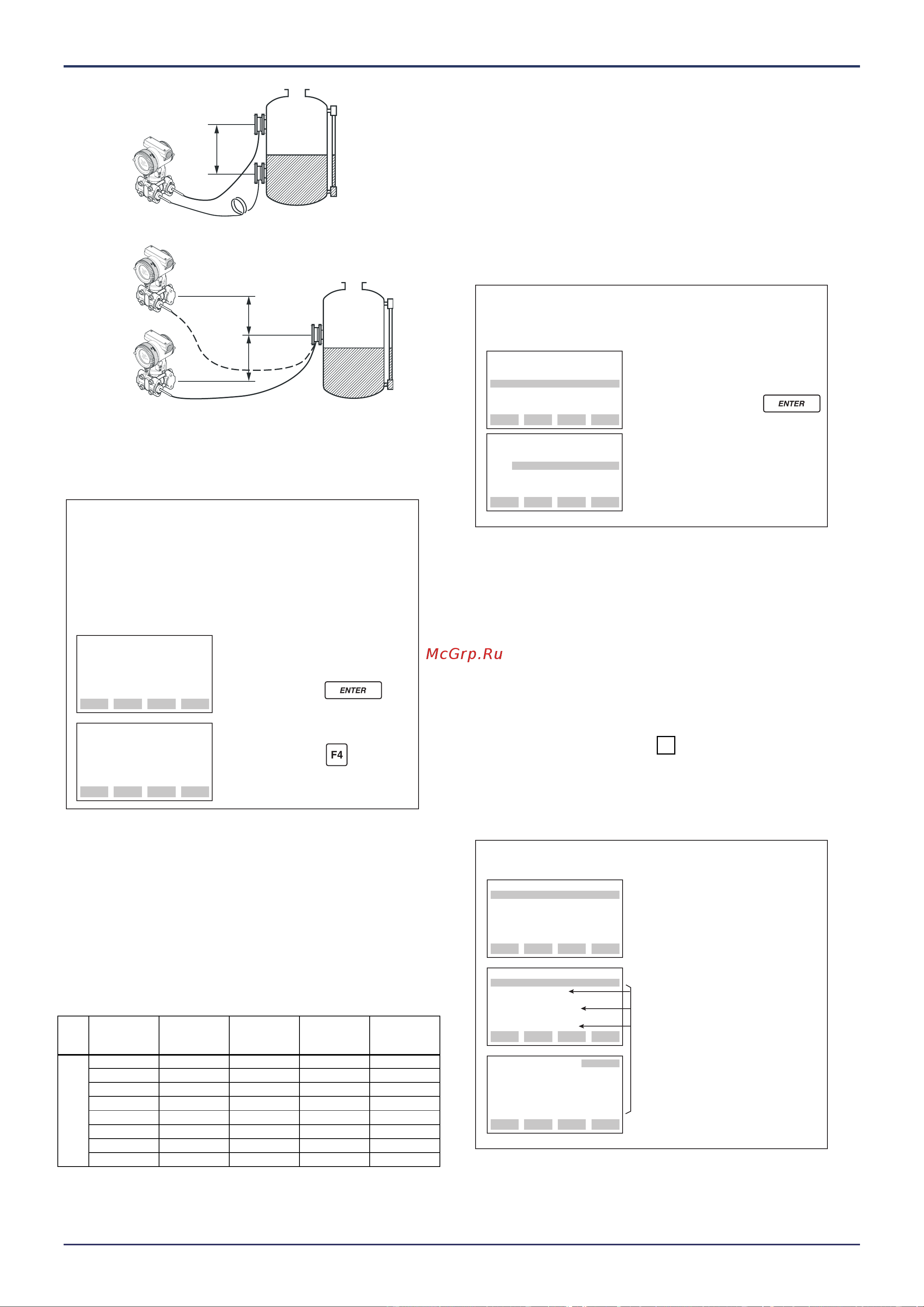 ENTER

McGrp.Ru

ENTER

F4